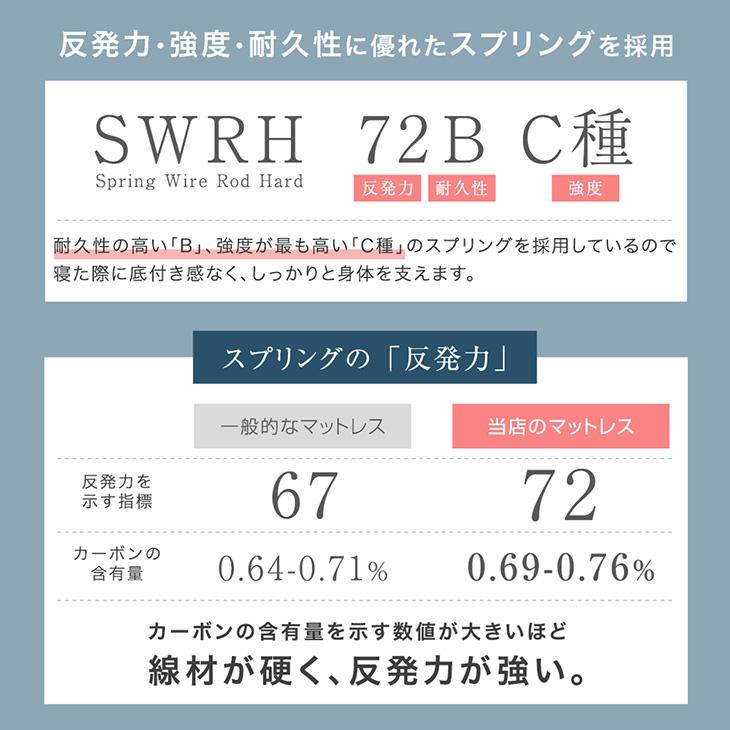 反発力・強度・耐久性に優れたスプリングを採用

SWRH 72B C種
Spring Wire Rod Hard

反発力 耐久性 強度

耐久性の高い「B」、強度が最も高い「C種」のスプリングを採用しているので寝た際に底付き感なく、しっかりと身体を支えます。

スプリングの「反発力」

|  | 一般的なマットレス | 当店のマットレス |
|---|---|---|
| 反発力を示す指標 | 67 | 72 |
| カーボンの含有量 | 0.64-0.71% | 0.69-0.76% |

カーボンの含有量を示す数値が大きいほど
線材が硬く、反発力が強い。